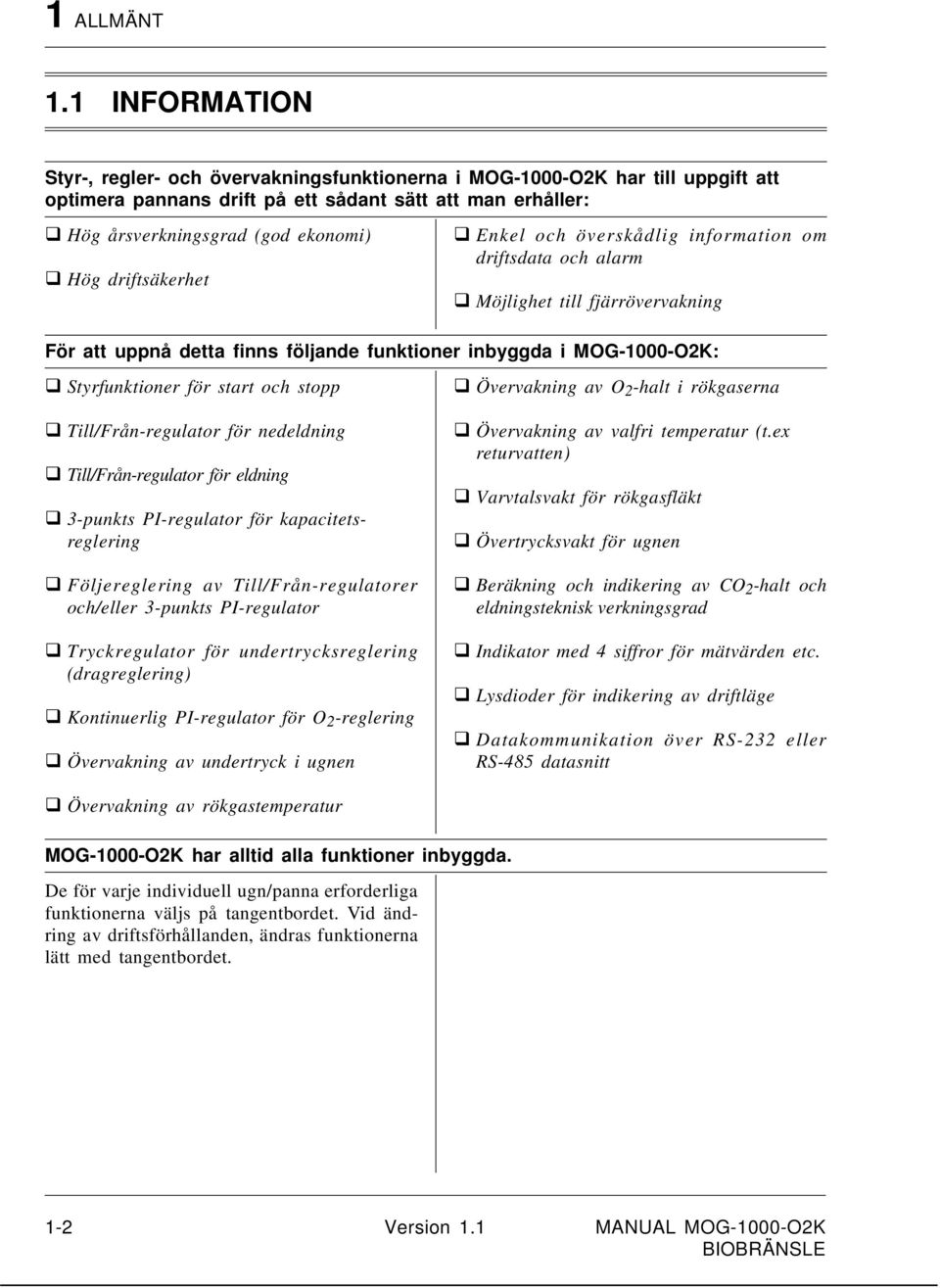 1 ALLMÄNT

1.1 INFORMATION

Styr-, regler- och övervakningsfunktionerna i MOG-1000-O2K har till uppgift att optimera pannans drift på ett sådant sätt att man erhåller:

❑ Hög årsverkningsgrad (god ekonomi)

❑ Hög driftsäkerhet

❑ Enkel och överskådlig information om driftsdata och alarm

❑ Möjlighet till fjärrövervakning

För att uppnå detta finns följande funktioner inbyggda i MOG-1000-O2K:

❑ Styrfunktioner för start och stopp

❑ Till/Från-regulator för nedeldning

❑ Till/Från-regulator för eldning

❑ 3-punkts PI-regulator för kapacitetsreglering

❑ Följereglering av Till/Från-regulatorer och/eller 3-punkts PI-regulator

❑ Tryckregulator för undertrycksreglering (dragreglering)

❑ Kontinuerlig PI-regulator för $O_2$-reglering

❑ Övervakning av undertryck i ugnen

❑ Övervakning av rökgastemperatur

❑ Övervakning av $O_2$-halt i rökgaserna

❑ Övervakning av valfri temperatur (t.ex returvatten)

❑ Varvtalsvakt för rökgasfläkt

❑ Övertrycksvakt för ugnen

❑ Beräkning och indikering av $CO_2$-halt och eldningsteknisk verkningsgrad

❑ Indikator med 4 siffror för mätvärden etc.

❑ Lysdioder för indikering av driftläge

❑ Datakommunikation över RS-232 eller RS-485 datasnitt

MOG-1000-O2K har alltid alla funktioner inbyggda.

De för varje individuell ugn/panna erforderliga funktionerna väljs på tangentbordet. Vid ändring av driftsförhållanden, ändras funktionerna lätt med tangentbordet.

1-2 Version 1.1 MANUAL MOG-1000-O2K BIOBRÄNSLE